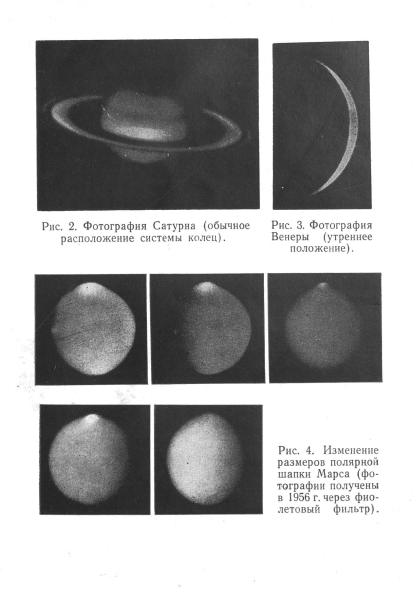 Рис. 2. Фотография Сатурна (обычное расположение системы колец).

Рис. 3. Фотография Венеры (утреннее положение).

Рис. 4. Изменение размеров полярной шапки Марса (фотографии получены в 1956 г. через фиолетовый фильтр).